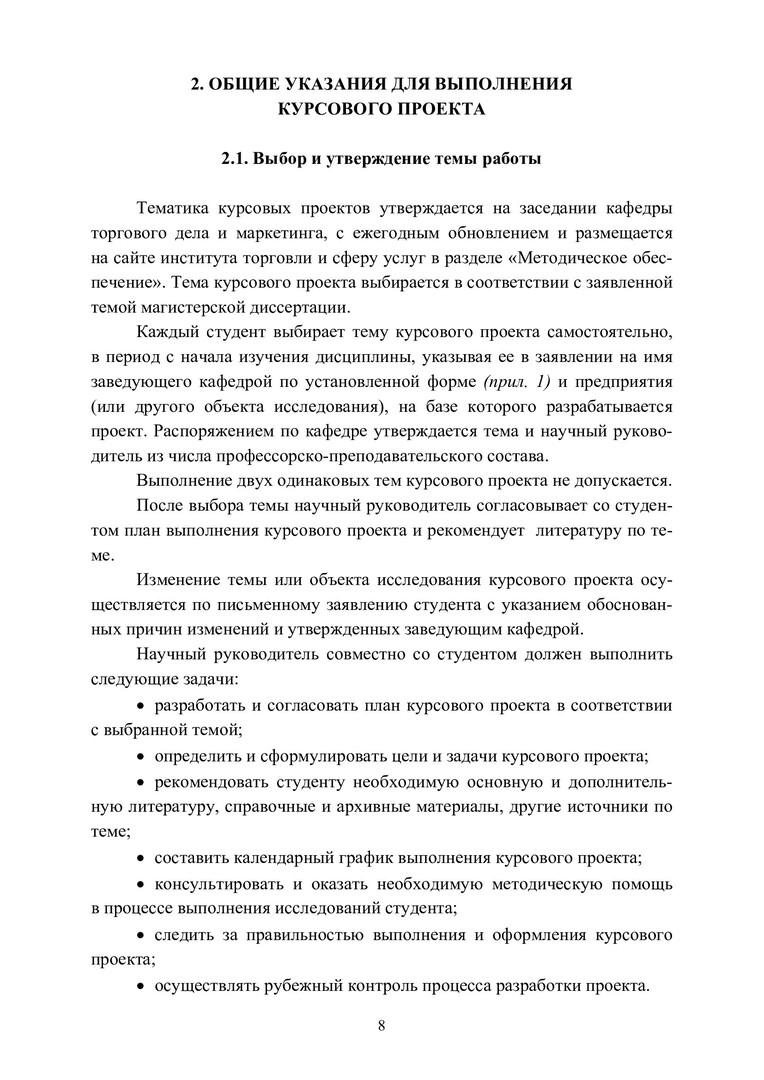 2. ОБЩИЕ УКАЗАНИЯ ДЛЯ ВЫПОЛНЕНИЯ КУРСОВОГО ПРОЕКТА

2.1. Выбор и утверждение темы работы

Тематика курсовых проектов утверждается на заседании кафедры торгового дела и маркетинга, с ежегодным обновлением и размещается на сайте института торговли и сферу услуг в разделе «Методическое обеспечение». Тема курсового проекта выбирается в соответствии с заявленной темой магистерской диссертации.

Каждый студент выбирает тему курсового проекта самостоятельно, в период с начала изучения дисциплины, указывая ее в заявлении на имя заведующего кафедрой по установленной форме (прил. 1) и предприятия (или другого объекта исследования), на базе которого разрабатывается проект. Распоряжением по кафедре утверждается тема и научный руководитель из числа профессорско-преподавательского состава.

Выполнение двух одинаковых тем курсового проекта не допускается.

После выбора темы научный руководитель согласовывает со студентом план выполнения курсового проекта и рекомендует литературу по теме.

Изменение темы или объекта исследования курсового проекта осуществляется по письменному заявлению студента с указанием обоснованных причин изменений и утвержденных заведующим кафедрой.

Научный руководитель совместно со студентом должен выполнить следующие задачи:

• разработать и согласовать план курсового проекта в соответствии с выбранной темой;

• определить и сформулировать цели и задачи курсового проекта;

• рекомендовать студенту необходимую основную и дополнительную литературу, справочные и архивные материалы, другие источники по теме;

• составить календарный график выполнения курсового проекта;

• консультировать и оказать необходимую методическую помощь в процессе выполнения исследований студента;

• следить за правильностью выполнения и оформления курсового проекта;

• осуществлять рубежный контроль процесса разработки проекта.

8